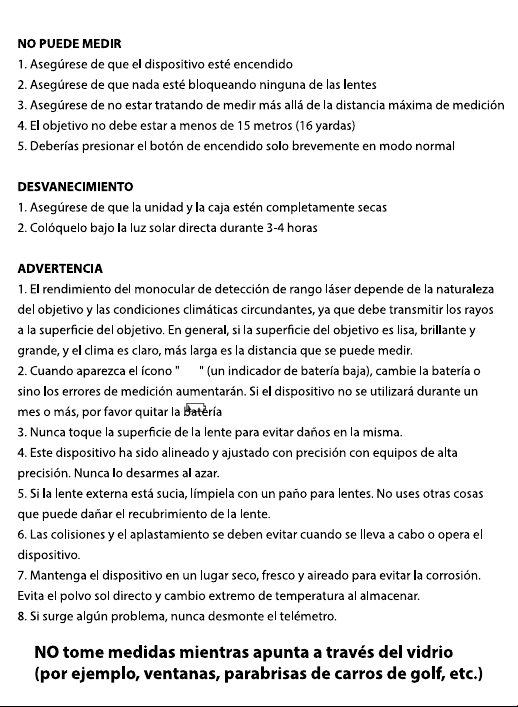 NO PUEDE MEDIR
1. Asegúrese de que el dispositivo esté encendido
2. Asegúrese de que nada esté bloqueando ninguna de las lentes
3. Asegúrese de no estar tratando de medir más allá de la distancia máxima de medición
4. El objetivo no debe estar a menos de 15 metros (16 yardas)
5. Deberías presionar el botón de encendido solo brevemente en modo normal

DESVANECIMIENTO
1. Asegúrese de que la unidad y la caja estén completamente secas
2. Colóquelo bajo la luz solar directa durante 3-4 horas

ADVERTENCIA
1. El rendimiento del monocular de detección de rango láser depende de la naturaleza del objetivo y las condiciones climáticas circundantes, ya que debe transmitir los rayos a la superficie del objetivo. En general, si la superficie del objetivo es lisa, brillante y grande, y el clima es claro, más larga es la distancia que se puede medir.
2. Cuando aparezca el ícono " " (un indicador de batería baja), cambie la batería o sino los errores de medición aumentarán. Si el dispositivo no se utilizará durante un mes o más, por favor quitar la batería
3. Nunca toque la superficie de la lente para evitar daños en la misma.
4. Este dispositivo ha sido alineado y ajustado con precisión con equipos de alta precisión. Nunca lo desarmes al azar.
5. Si la lente externa está sucia, límpiela con un paño para lentes. No uses otras cosas que puede dañar el recubrimiento de la lente.
6. Las colisiones y el aplastamiento se deben evitar cuando se lleva a cabo o opera el dispositivo.
7. Mantenga el dispositivo en un lugar seco, fresco y aireado para evitar la corrosión. Evita el polvo sol directo y cambio extremo de temperatura al almacenar.
8. Si surge algún problema, nunca desmonte el telémetro.

NO tome medidas mientras apunta a través del vidrio (por ejemplo, ventanas, parabrisas de carros de golf, etc.)